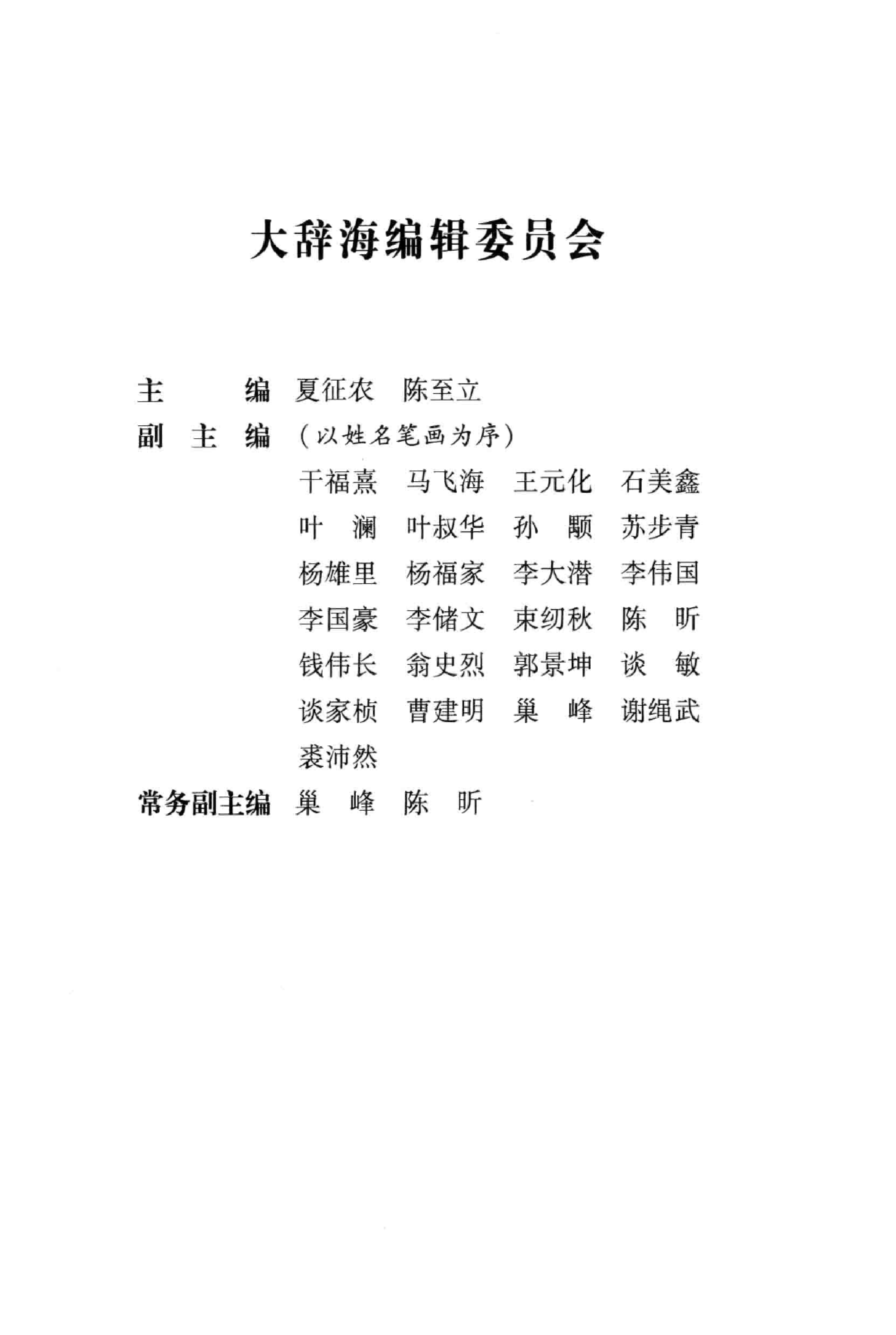 大辞海编辑委员会

主　　编　夏征农　陈至立

副 主 编　（以姓名笔画为序）

干福熹　马飞海　王元化　石美鑫
叶　澜　叶叔华　孙　颙　苏步青
杨雄里　杨福家　李大潜　李伟国
李国豪　李储文　束纫秋　陈　昕
钱伟长　翁史烈　郭景坤　谈　敏
谈家桢　曹建明　巢　峰　谢绳武
裘沛然

常务副主编　巢　峰　陈　昕